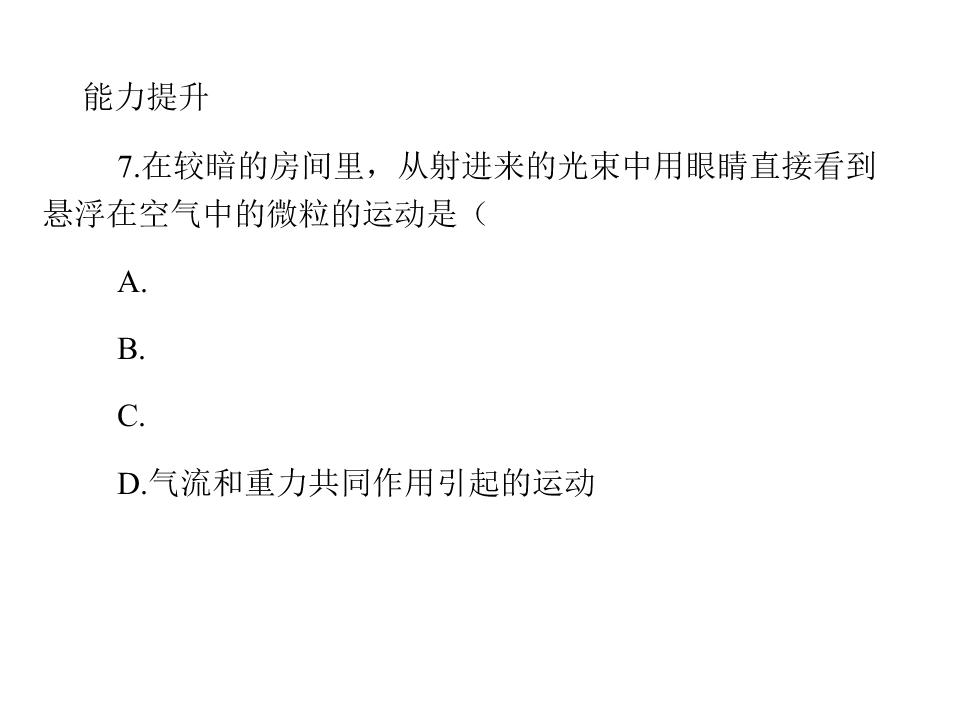 能力提升

7.在较暗的房间里，从射进来的光束中用眼睛直接看到悬浮在空气中的微粒的运动是（

A.

B.

C.

D.气流和重力共同作用引起的运动